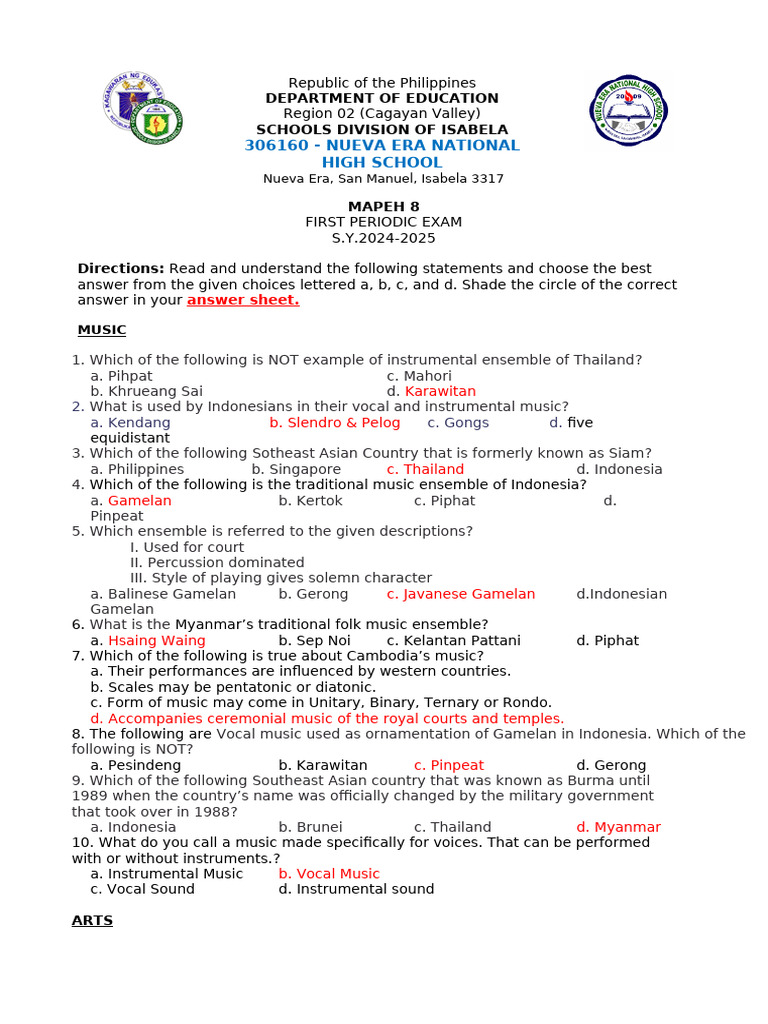 Republic of the Philippines
DEPARTMENT OF EDUCATION
Region 02 (Cagayan Valley)
SCHOOLS DIVISION OF ISABELA
306160 - NUEVA ERA NATIONAL HIGH SCHOOL
Nueva Era, San Manuel, Isabela 3317

MAPEH 8
FIRST PERIODIC EXAM
S.Y.2024-2025

Directions: Read and understand the following statements and choose the best answer from the given choices lettered a, b, c, and d. Shade the circle of the correct answer in your answer sheet.

MUSIC

1. Which of the following is NOT example of instrumental ensemble of Thailand?
a. Pihpat
c. Mahori
b. Khrueang Sai
d. Karawitan
2. What is used by Indonesians in their vocal and instrumental music?
a. Kendang b. Slendro & Pelog c. Gongs d. five equidistant
3. Which of the following Sotheast Asian Country that is formerly known as Siam?
a. Philippines b. Singapore c. Thailand d. Indonesia
4. Which of the following is the traditional music ensemble of Indonesia?
a. Gamelan b. Kertok c. Piphat d. Pinpeat
5. Which ensemble is referred to the given descriptions?
I. Used for court
II. Percussion dominated
III. Style of playing gives solemn character
a. Balinese Gamelan b. Gerong c. Javanese Gamelan d.Indonesian Gamelan
6. What is the Myanmar's traditional folk music ensemble?
a. Hsaing Waing b. Sep Noi c. Kelantan Pattani d. Piphat
7. Which of the following is true about Cambodia's music?
a. Their performances are influenced by western countries.
b. Scales may be pentatonic or diatonic.
c. Form of music may come in Unitary, Binary, Ternary or Rondo.
d. Accompanies ceremonial music of the royal courts and temples.
8. The following are Vocal music used as ornamentation of Gamelan in Indonesia. Which of the following is NOT?
a. Pesindeng b. Karawitan c. Pinpeat d. Gerong
9. Which of the following Southeast Asian country that was known as Burma until 1989 when the country's name was officially changed by the military government that took over in 1988?
a. Indonesia b. Brunei c. Thailand d. Myanmar
10. What do you call a music made specifically for voices. That can be performed with or without instruments.?
a. Instrumental Music b. Vocal Music
c. Vocal Sound d. Instrumental sound

ARTS